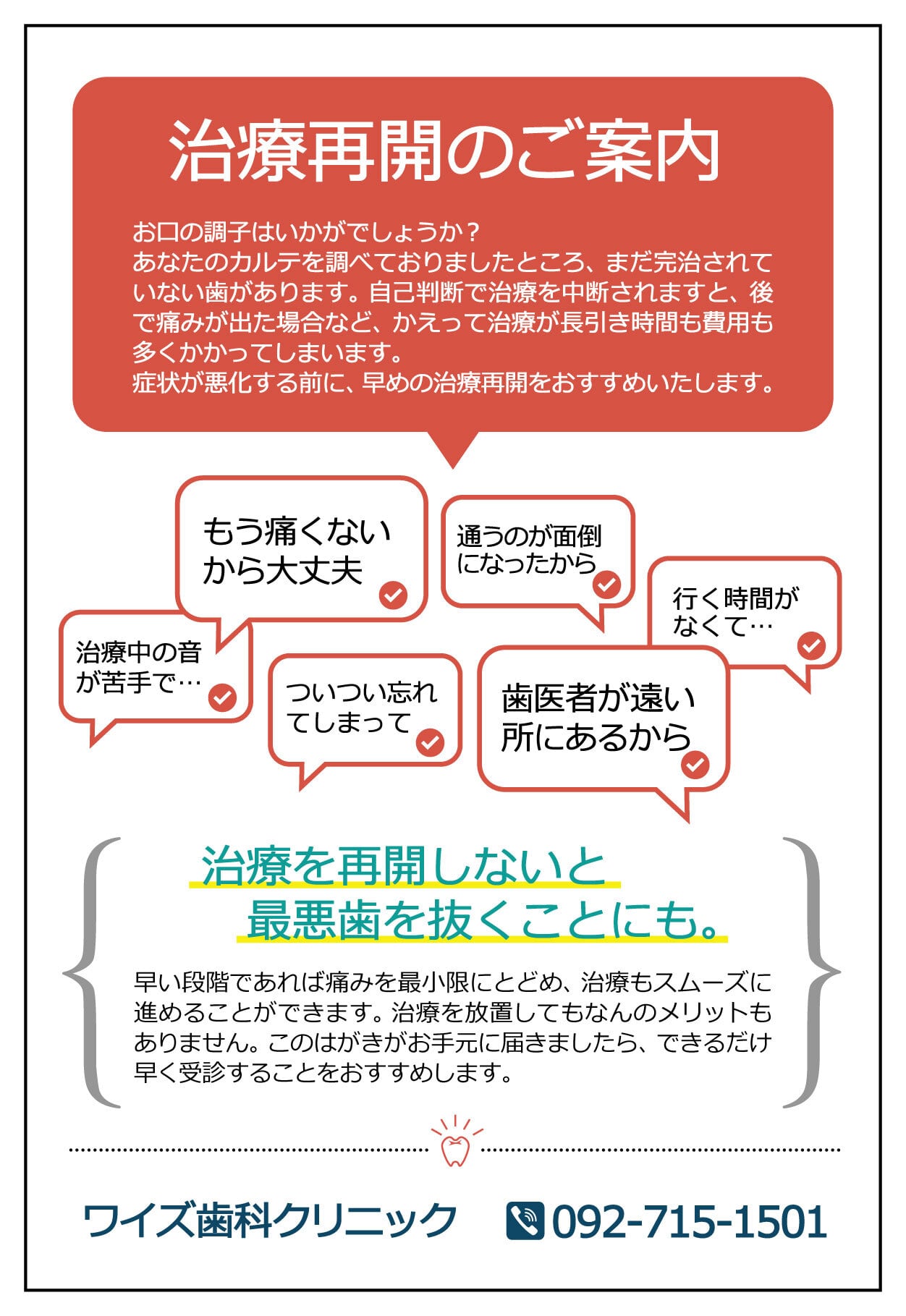 治療再開のご案内

お口の調子はいかがでしょうか？
あなたのカルテを調べておりましたところ、まだ完治されていない歯があります。自己判断で治療を中断されますと、後で痛みが出た場合など、かえって治療が長引き時間も費用も多くかかってしまいます。
症状が悪化する前に、早めの治療再開をおすすめいたします。

もう痛くないから大丈夫

通うのが面倒になったから

行く時間がなくて…

治療中の音が苦手で…

ついつい忘れてしまって

歯医者が遠い所にあるから

治療を再開しないと
最悪歯を抜くことにも。

早い段階であれば痛みを最小限にとどめ、治療もスムーズに進めることができます。治療を放置してもなんのメリットもありません。このはがきがお手元に届きましたら、できるだけ早く受診することをおすすめします。

ワイズ歯科クリニック 092-715-1501